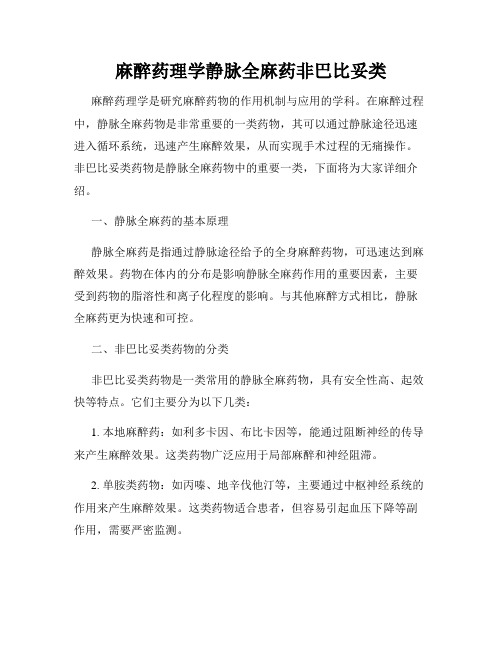 麻醉药理学静脉全麻药非巴比妥类

麻醉药理学是研究麻醉药物的作用机制与应用的学科。在麻醉过程中，静脉全麻药物是非常重要的一类药物，其可以通过静脉途径迅速进入循环系统，迅速产生麻醉效果，从而实现手术过程的无痛操作。非巴比妥类药物是静脉全麻药物中的重要一类，下面将为大家详细介绍。

一、静脉全麻药的基本原理

静脉全麻药是指通过静脉途径给予的全身麻醉药物，可迅速达到麻醉效果。药物在体内的分布是影响静脉全麻药作用的重要因素，主要受到药物的脂溶性和离子化程度的影响。与其他麻醉方式相比，静脉全麻药更为快速和可控。

二、非巴比妥类药物的分类

非巴比妥类药物是一类常用的静脉全麻药物，具有安全性高、起效快等特点。它们主要分为以下几类：

1. 本地麻醉药：如利多卡因、布比卡因等，能通过阻断神经的传导来产生麻醉效果。这类药物广泛应用于局部麻醉和神经阻滞。

2. 单胺类药物：如丙嗪、地辛伐他汀等，主要通过中枢神经系统的作用来产生麻醉效果。这类药物适合患者，但容易引起血压下降等副作用，需要严密监测。